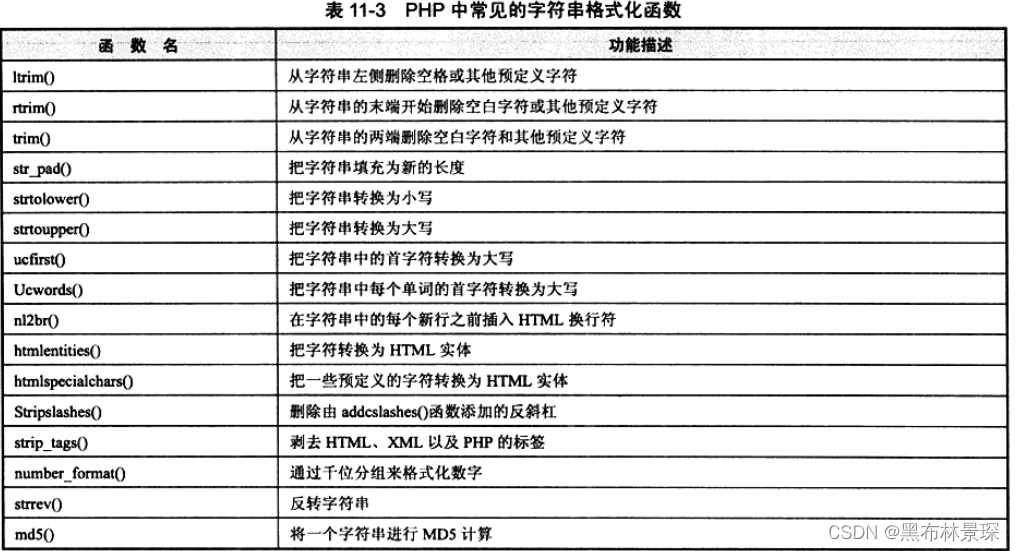 表 11-3　PHP 中常见的字符串格式化函数

| 函 数 名 | 功能描述 |
|---|---|
| ltrim() | 从字符串左侧删除空格或其他预定义字符 |
| rtrim() | 从字符串的末端开始删除空白字符或其他预定义字符 |
| trim() | 从字符串的两端删除空白字符和其他预定义字符 |
| str_pad() | 把字符串填充为新的长度 |
| strtolower() | 把字符串转换为小写 |
| strtoupper() | 把字符串转换为大写 |
| ucfirst() | 把字符串中的首字符转换为大写 |
| Ucwords() | 把字符串中每个单词的首字符转换为大写 |
| nl2br() | 在字符串中的每个新行之前插入 HTML 换行符 |
| htmlentities() | 把字符转换为 HTML 实体 |
| htmlspecialchars() | 把一些预定义的字符转换为 HTML 实体 |
| Stripslashes() | 删除由 addcslashes()函数添加的反斜杠 |
| strip_tags() | 剥去 HTML、XML 以及 PHP 的标签 |
| number_format() | 通过千位分组来格式化数字 |
| strrev() | 反转字符串 |
| md5() | 将一个字符串进行 MD5 计算 |

CSDN @黑布林景琛